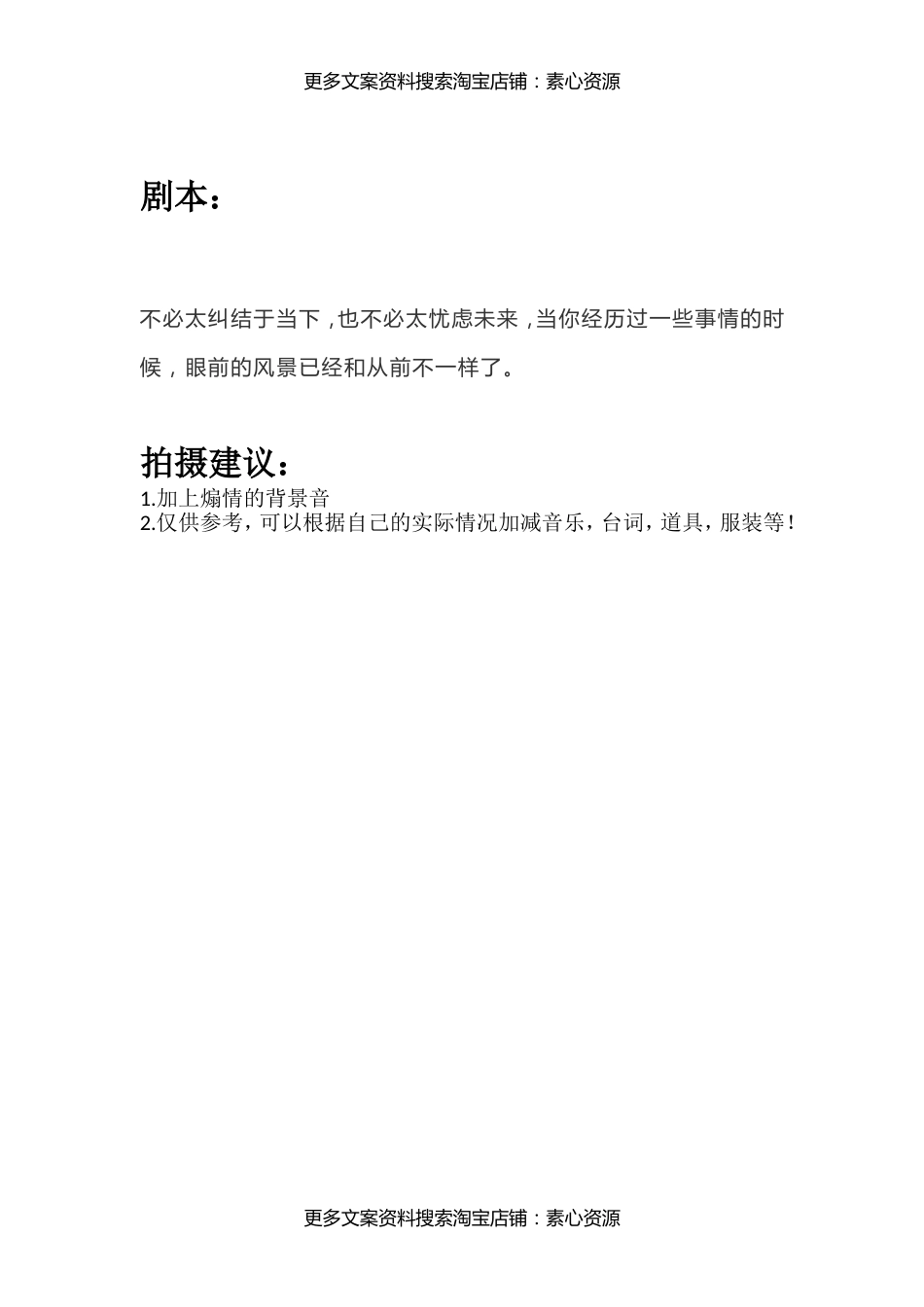 更多文案资料搜索淘宝店铺：素心资源

剧本：

不必太纠结于当下，也不必太忧虑未来，当你经历过一些事情的时候，眼前的风景已经和从前不一样了。

拍摄建议：

1.加上煽情的背景音
2.仅供参考，可以根据自己的实际情况加减音乐，台词，道具，服装等！

更多文案资料搜索淘宝店铺：素心资源